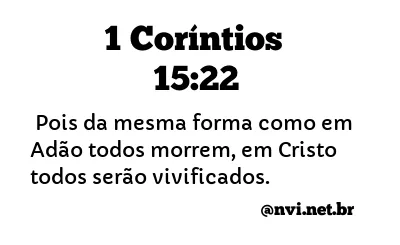 1 Coríntios 15:22

Pois da mesma forma como em Adão todos morrem, em Cristo todos serão vivificados.

@nvi.net.br